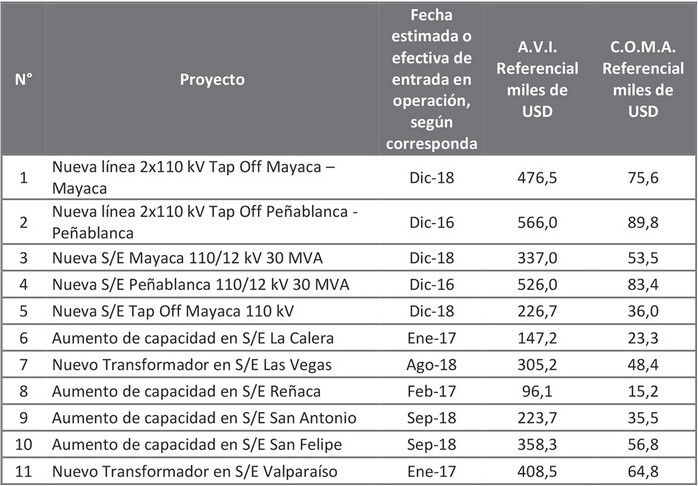 | N° | Proyecto | Fecha estimada o efectiva de entrada en operación, según corresponda | A.V.I. Referencial miles de USD | C.O.M.A. Referencial miles de USD |
|---|---|---|---|---|
| 1 | Nueva línea 2x110 kV Tap Off Mayaca – Mayaca | Dic-18 | 476,5 | 75,6 |
| 2 | Nueva línea 2x110 kV Tap Off Peñablanca - Peñablanca | Dic-16 | 566,0 | 89,8 |
| 3 | Nueva S/E Mayaca 110/12 kV 30 MVA | Dic-18 | 337,0 | 53,5 |
| 4 | Nueva S/E Peñablanca 110/12 kV 30 MVA | Dic-16 | 526,0 | 83,4 |
| 5 | Nueva S/E Tap Off Mayaca 110 kV | Dic-18 | 226,7 | 36,0 |
| 6 | Aumento de capacidad en S/E La Calera | Ene-17 | 147,2 | 23,3 |
| 7 | Nuevo Transformador en S/E Las Vegas | Ago-18 | 305,2 | 48,4 |
| 8 | Aumento de capacidad en S/E Reñaca | Feb-17 | 96,1 | 15,2 |
| 9 | Aumento de capacidad en S/E San Antonio | Sep-18 | 223,7 | 35,5 |
| 10 | Aumento de capacidad en S/E San Felipe | Sep-18 | 358,3 | 56,8 |
| 11 | Nuevo Transformador en S/E Valparaíso | Ene-17 | 408,5 | 64,8 |